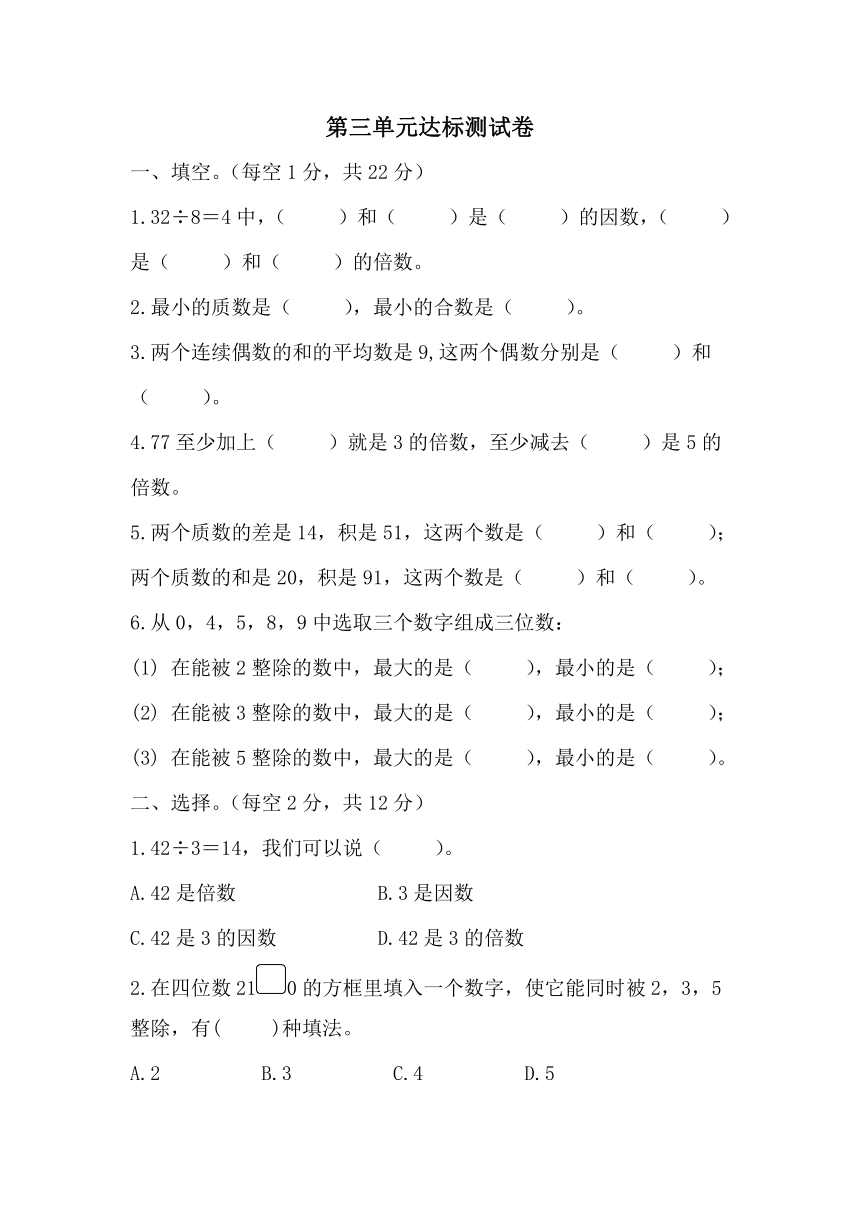 第三单元达标测试卷

一、填空。（每空 1 分，共 22 分）

1.32÷8＝4 中，（　　）和（　　）是（　　）的因数，（　　）是（　　）和（　　）的倍数。

2.最小的质数是（　　），最小的合数是（　　）。

3.两个连续偶数的和的平均数是 9,这两个偶数分别是（　　）和（　　）。

4.77 至少加上（　　）就是 3 的倍数，至少减去（　　）是 5 的倍数。

5.两个质数的差是 14，积是 51，这两个数是（　　）和（　　）；两个质数的和是 20，积是 91，这两个数是（　　）和（　　）。

6.从 0，4，5，8，9 中选取三个数字组成三位数：

(1) 在能被 2 整除的数中，最大的是（　　），最小的是（　　）；

(2) 在能被 3 整除的数中，最大的是（　　），最小的是（　　）；

(3) 在能被 5 整除的数中，最大的是（　　），最小的是（　　）。

二、选择。（每空 2 分，共 12 分）

1.42÷3＝14，我们可以说（　　）。

A.42 是倍数　　B.3 是因数

C.42 是 3 的因数　　D.42 是 3 的倍数

2.在四位数 21□0 的方框里填入一个数字，使它能同时被 2，3，5 整除，有(　　)种填法。

A.2　　B.3　　C.4　　D.5